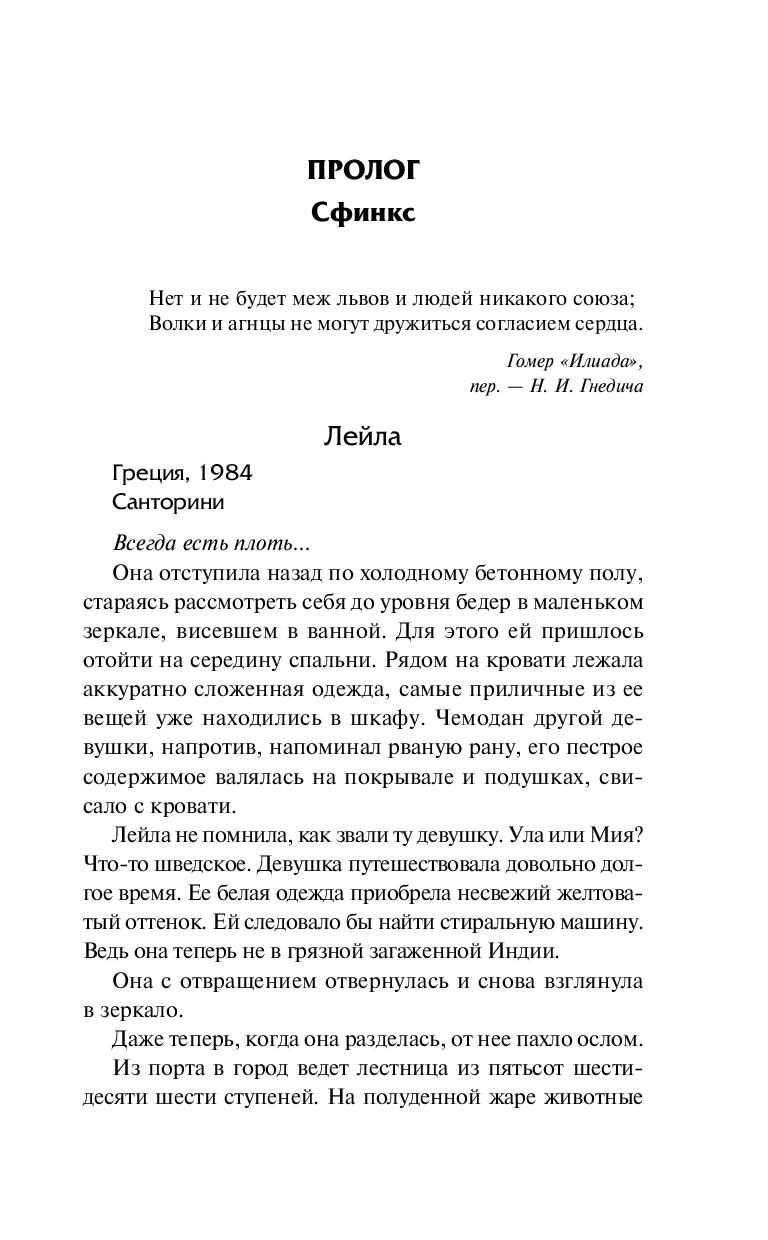 ПРОЛОГ
Сфинкс

Нет и не будет меж львов и людей никакого союза;
Волки и агнцы не могут дружиться согласием сердца.

Гомер «Илиада»,
пер. — Н. И. Гнедича

Лейла

Греция, 1984
Санторини

Всегда есть плоть...

Она отступила назад по холодному бетонному полу, стараясь рассмотреть себя до уровня бедер в маленьком зеркале, висевшем в ванной. Для этого ей пришлось отойти на середину спальни. Рядом на кровати лежала аккуратно сложенная одежда, самые приличные из ее вещей уже находились в шкафу. Чемодан другой девушки, напротив, напоминал рваную рану, его пестрое содержимое валялась на покрывале и подушках, свисало с кровати.

Лейла не помнила, как звали ту девушку. Ула или Мия? Что-то шведское. Девушка путешествовала довольно долгое время. Ее белая одежда приобрела несвежий желтоватый оттенок. Ей следовало бы найти стиральную машину. Ведь она теперь не в грязной загаженной Индии.

Она с отвращением отвернулась и снова взглянула в зеркало.

Даже теперь, когда она разделась, от нее пахло ослом.

Из порта в город ведет лестница из пятьсот шестидесяти шести ступеней. На полуденной жаре животные